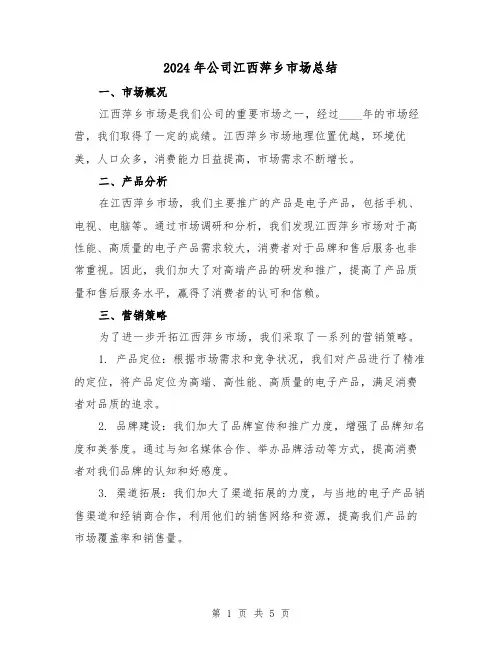 2024年公司江西萍乡市场总结

一、市场概况

江西萍乡市场是我们公司的重要市场之一，经过____年的市场经营，我们取得了一定的成绩。江西萍乡市场地理位置优越，环境优美，人口众多，消费能力日益提高，市场需求不断增长。

二、产品分析

在江西萍乡市场，我们主要推广的产品是电子产品，包括手机、电视、电脑等。通过市场调研和分析，我们发现江西萍乡市场对于高性能、高质量的电子产品需求较大，消费者对于品牌和售后服务也非常重视。因此，我们加大了对高端产品的研发和推广，提高了产品质量和售后服务水平，赢得了消费者的认可和信赖。

三、营销策略

为了进一步开拓江西萍乡市场，我们采取了一系列的营销策略。

1. 产品定位：根据市场需求和竞争状况，我们对产品进行了精准的定位，将产品定位为高端、高性能、高质量的电子产品，满足消费者对品质的追求。

2. 品牌建设：我们加大了品牌宣传和推广力度，增强了品牌知名度和美誉度。通过与知名媒体合作、举办品牌活动等方式，提高消费者对我们品牌的认知和好感度。

3. 渠道拓展：我们加大了渠道拓展的力度，与当地的电子产品销售渠道和经销商合作，利用他们的销售网络和资源，提高我们产品的市场覆盖率和销售量。

第 1 页 共 5 页